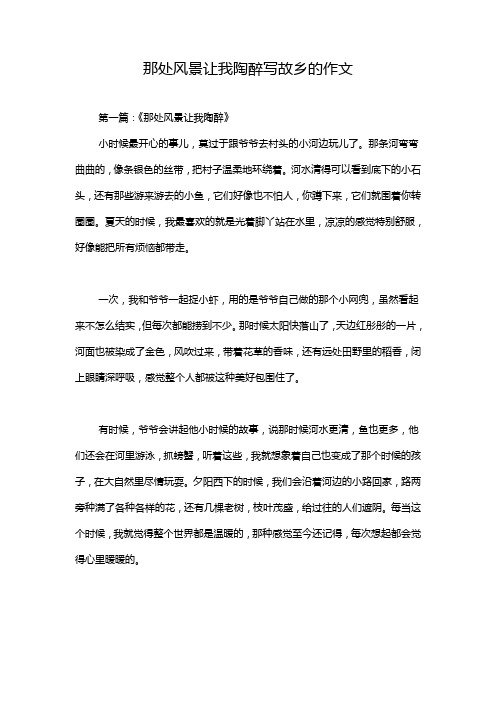 那处风景让我陶醉写故乡的作文

第一篇：《那处风景让我陶醉》

小时候最开心的事儿，莫过于跟爷爷去村头的小河边玩儿了。那条河弯弯曲曲的，像条银色的丝带，把村子温柔地环绕着。河水清得可以看到底下的小石头，还有那些游来游去的小鱼，它们好像也不怕人，你蹲下来，它们就围着你转圈圈。夏天的时候，我最喜欢的就是光着脚丫站在水里，凉凉的感觉特别舒服，好像能把所有烦恼都带走。

一次，我和爷爷一起捉小虾，用的是爷爷自己做的那个小网兜，虽然看起来不怎么结实，但每次都能捞到不少。那时候太阳快落山了，天边红彤彤的一片，河面也被染成了金色，风吹过来，带着花草的香味，还有远处田野里的稻香，闭上眼睛深呼吸，感觉整个人都被这种美好包围住了。

有时候，爷爷会讲起他小时候的故事，说那时候河水更清，鱼也更多，他们还会在河里游泳，抓螃蟹，听着这些，我就想象着自己也变成了那个时候的孩子，在大自然里尽情玩耍。夕阳西下的时候，我们会沿着河边的小路回家，路两旁种满了各种各样的花，还有几棵老树，枝叶茂盛，给过往的人们遮阴。每当这个时候，我就觉得整个世界都是温暖的，那种感觉至今还记得，每次想起都会觉得心里暖暖的。